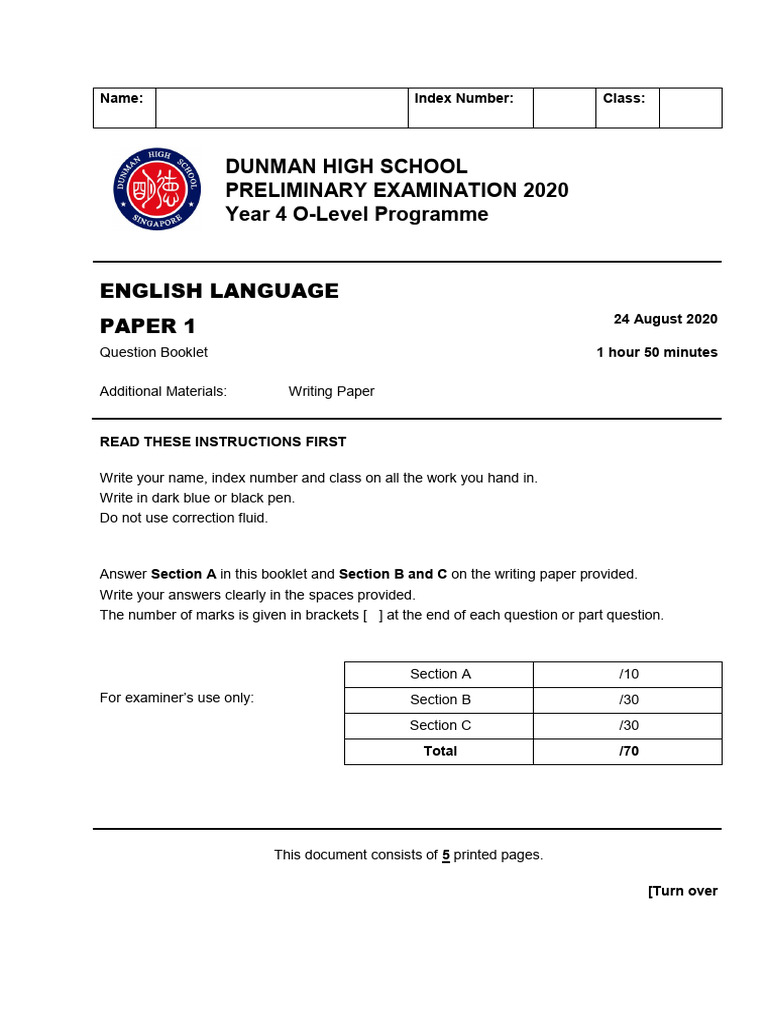 | Name: | | Index Number: | | Class: | |
|---|---|---|---|---|---|

DUNMAN HIGH SCHOOL SINGAPORE

DUNMAN HIGH SCHOOL
PRELIMINARY EXAMINATION 2020
Year 4 O-Level Programme

ENGLISH LANGUAGE

PAPER 1

24 August 2020

Question Booklet

1 hour 50 minutes

Additional Materials: Writing Paper

READ THESE INSTRUCTIONS FIRST

Write your name, index number and class on all the work you hand in.
Write in dark blue or black pen.
Do not use correction fluid.

Answer Section A in this booklet and Section B and C on the writing paper provided.
Write your answers clearly in the spaces provided.
The number of marks is given in brackets [ ] at the end of each question or part question.

For examiner's use only:

| Section A | /10 |
|---|---|
| Section B | /30 |
| Section C | /30 |
| Total | /70 |

This document consists of 5 printed pages.

[Turn over